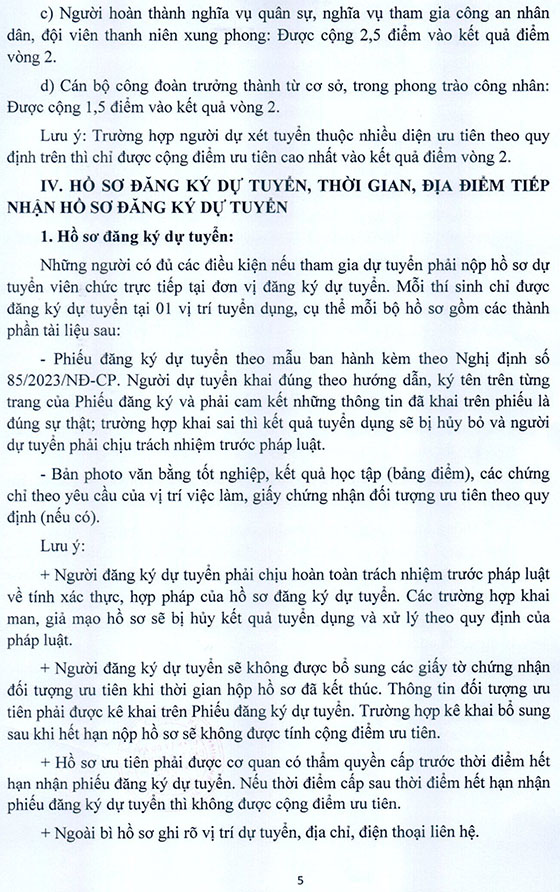 c) Người hoàn thành nghĩa vụ quân sự, nghĩa vụ tham gia công an nhân dân, đội viên thanh niên xung phong: Được cộng 2,5 điểm vào kết quả điểm vòng 2.

d) Cán bộ công đoàn trưởng thành từ cơ sở, trong phong trào công nhân: Được cộng 1,5 điểm vào kết quả vòng 2.

Lưu ý: Trường hợp người dự xét tuyển thuộc nhiều diện ưu tiên theo quy định trên thì chỉ được cộng điểm ưu tiên cao nhất vào kết quả điểm vòng 2.

IV. HỒ SƠ ĐĂNG KÝ DỰ TUYỂN, THỜI GIAN, ĐỊA ĐIỂM TIẾP NHẬN HỒ SƠ ĐĂNG KÝ DỰ TUYỂN

1. Hồ sơ đăng ký dự tuyển:

Những người có đủ các điều kiện nếu tham gia dự tuyển phải nộp hồ sơ dự tuyển viên chức trực tiếp tại đơn vị đăng ký dự tuyển. Mỗi thí sinh chỉ được đăng ký dự tuyển tại 01 vị trí tuyển dụng, cụ thể mỗi bộ hồ sơ gồm các thành phần tài liệu sau:

- Phiếu đăng ký dự tuyển theo mẫu ban hành kèm theo Nghị định số 85/2023/NĐ-CP. Người dự tuyển khai đúng theo hướng dẫn, ký tên trên từng trang của Phiếu đăng ký và phải cam kết những thông tin đã khai trên phiếu là đúng sự thật; trường hợp khai sai thì kết quả tuyển dụng sẽ bị hủy bỏ và người dự tuyển phải chịu trách nhiệm trước pháp luật.

- Bản photo văn bằng tốt nghiệp, kết quả học tập (bảng điểm), các chứng chỉ theo yêu cầu của vị trí việc làm, giấy chứng nhận đối tượng ưu tiên theo quy định (nếu có).

Lưu ý:

+ Người đăng ký dự tuyển phải chịu hoàn toàn trách nhiệm trước pháp luật về tính xác thực, hợp pháp của hồ sơ đăng ký dự tuyển. Các trường hợp khai man, giả mạo hồ sơ sẽ bị hủy kết quả tuyển dụng và xử lý theo quy định của pháp luật.

+ Người đăng ký dự tuyển sẽ không được bổ sung các giấy tờ chứng nhận đối tượng ưu tiên khi thời gian hộp hồ sơ đã kết thúc. Thông tin đối tượng ưu tiên phải được kê khai trên Phiếu đăng ký dự tuyển. Trường hợp kê khai bổ sung sau khi hết hạn nộp hồ sơ sẽ không được tính cộng điểm ưu tiên.

+ Hồ sơ ưu tiên phải được cơ quan có thẩm quyền cấp trước thời điểm hết hạn nhận phiếu đăng ký dự tuyển. Nếu thời điểm cấp sau thời điểm hết hạn nhận phiếu đăng ký dự tuyển thì không được cộng điểm ưu tiên.

+ Ngoài bì hồ sơ ghi rõ vị trí dự tuyển, địa chỉ, điện thoại liên hệ.

5